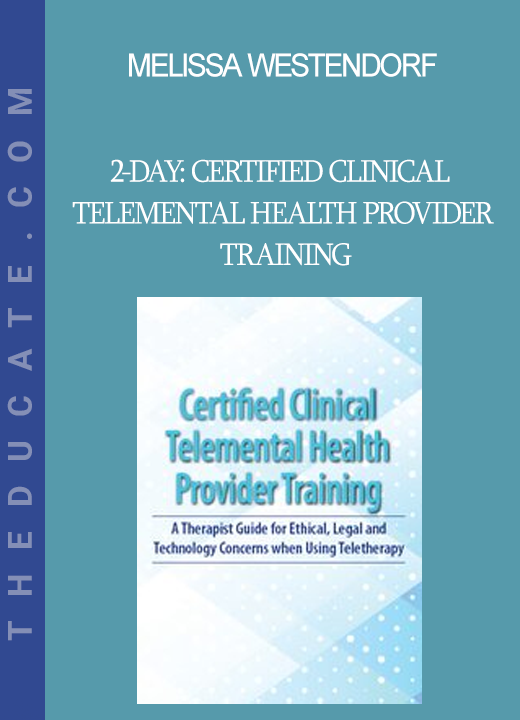 THEDUCATE.COM

MELISSA WESTENDORF

2-DAY: CERTIFIED CLINICAL TELEMENTAL HEALTH PROVIDER TRAINING

Certified Clinical Telemental Health Provider Training

A Therapist Guide for Ethical, Legal and Technology Concerns when Using Teletherapy